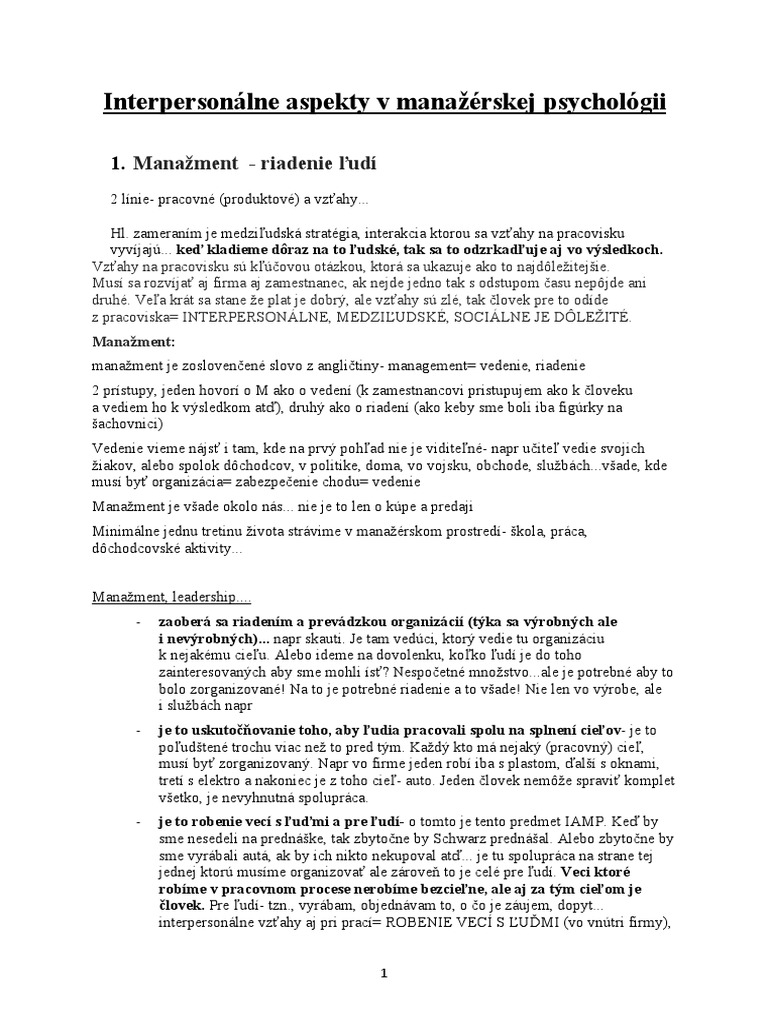 Interpersonálne aspekty v manažérskej psychológii

1. Manažment - riadenie ľudí

2 línie- pracovné (produktové) a vzťahy...

Hl. zameraním je medziľudská stratégia, interakcia ktorou sa vzťahy na pracovisku vyvíjajú... keď kladieme dôraz na to ľudské, tak sa to odzrkadľuje aj vo výsledkoch. Vzťahy na pracovisku sú kľúčovou otázkou, ktorá sa ukazuje ako to najdôležitejšie. Musí sa rozvíjať aj firma aj zamestnanec, ak nejde jedno tak s odstupom času nepôjde ani druhé. Veľa krát sa stane že plat je dobrý, ale vzťahy sú zlé, tak človek pre to odíde z pracoviska= INTERPERSONÁLNE, MEDZIĽUDSKÉ, SOCIÁLNE JE DÔLEŽITÉ.

Manažment:

manažment je zoslovenčené slovo z angličtiny- management= vedenie, riadenie

2 prístupy, jeden hovorí o M ako o vedení (k zamestnancovi pristupujem ako k človeku a vediem ho k výsledkom atď), druhý ako o riadení (ako keby sme boli iba figúrky na šachovnici)

Vedenie vieme nájsť i tam, kde na prvý pohľad nie je viditeľné- napr učiteľ vedie svojich žiakov, alebo spolok dôchodcov, v politike, doma, vo vojsku, obchode, službách...všade, kde musí byť organizácia= zabezpečenie chodu= vedenie

Manažment je všade okolo nás... nie je to len o kúpe a predaji

Minimálne jednu tretinu života strávime v manažérskom prostredí- škola, práca, dôchodcovské aktivity...

Manažment, leadership....

- zaoberá sa riadením a prevádzkou organizácií (týka sa výrobných ale i nevýrobných)... napr skauti. Je tam vedúci, ktorý vedie tu organizáciu k nejakému cieľu. Alebo ideme na dovolenku, koľko ľudí je do toho zainteresovaných aby sme mohli ísť? Nespočetné množstvo...ale je potrebné aby to bolo zorganizované! Na to je potrebné riadenie a to všade! Nie len vo výrobe, ale i službách napr

- je to uskutočňovanie toho, aby ľudia pracovali spolu na splnení cieľov- je to poľudštené trochu viac než to pred tým. Každý kto má nejaký (pracovný) cieľ, musí byť zorganizovaný. Napr vo firme jeden robí iba s plastom, ďalší s oknami, tretí s elektro a nakoniec je z toho cieľ- auto. Jeden človek nemôže spraviť komplet všetko, je nevyhnutná spolupráca.

- je to robenie vecí s ľuďmi a pre ľudí- o tomto je tento predmet IAMP. Keď by sme nesedeli na prednáške, tak zbytočne by Schwarz prednášal. Alebo zbytočne by sme vyrábali autá, ak by ich nikto nekupoval atď... je tu spolupráca na strane tej jednej ktorú musíme organizovať ale zároveň to je celé pre ľudí. Veci ktoré robíme v pracovnom procese nerobíme bezcieľne, ale aj za tým cieľom je človek. Pre ľudí- tzn., vyrábam, objednávam to, o čo je záujem, dopyt... interpersonálne vzťahy aj pri práci= ROBENIE VECÍ S ĽUĎMI (vo vnútri firmy),

1